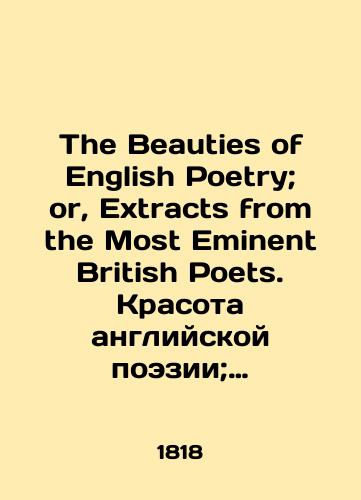 The Beauties of English Poetry; or, Extracts from the Most Eminent British Poets. Красота английской поэзии;…

1818